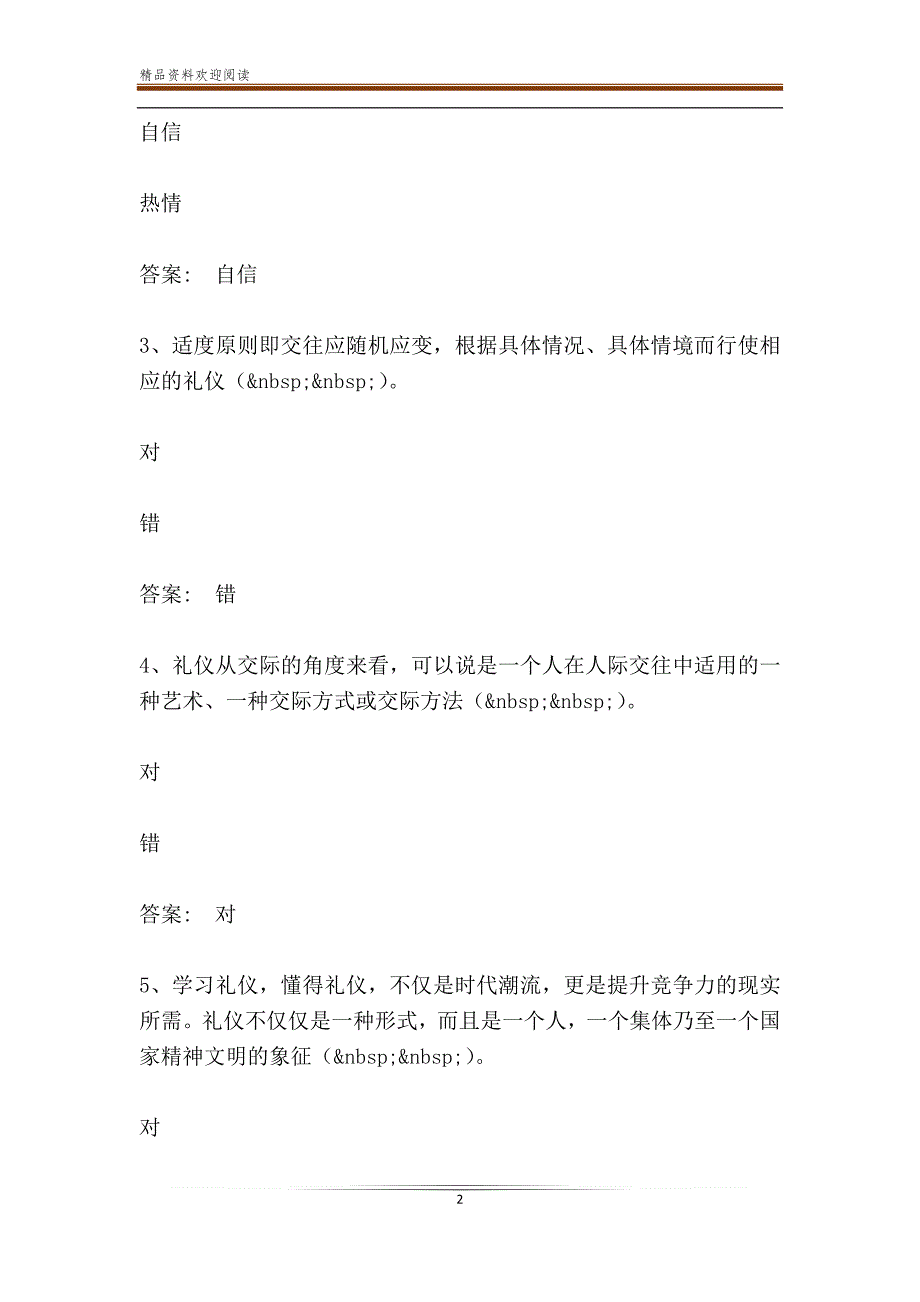 精品资料欢迎阅读

自信

热情

答案： 自信

3、适度原则即交往应随机应变，根据具体情况、具体情境而行使相应的礼仪（&nbsp;&nbsp;）。

对

错

答案： 错

4、礼仪从交际的角度来看，可以说是一个人在人际交往中适用的一种艺术、一种交际方式或交际方法（&nbsp;&nbsp;）。

对

错

答案： 对

5、学习礼仪，懂得礼仪，不仅是时代潮流，更是提升竞争力的现实所需。礼仪不仅仅是一种形式，而且是一个人，一个集体乃至一个国家精神文明的象征（&nbsp;&nbsp;）。

对

2